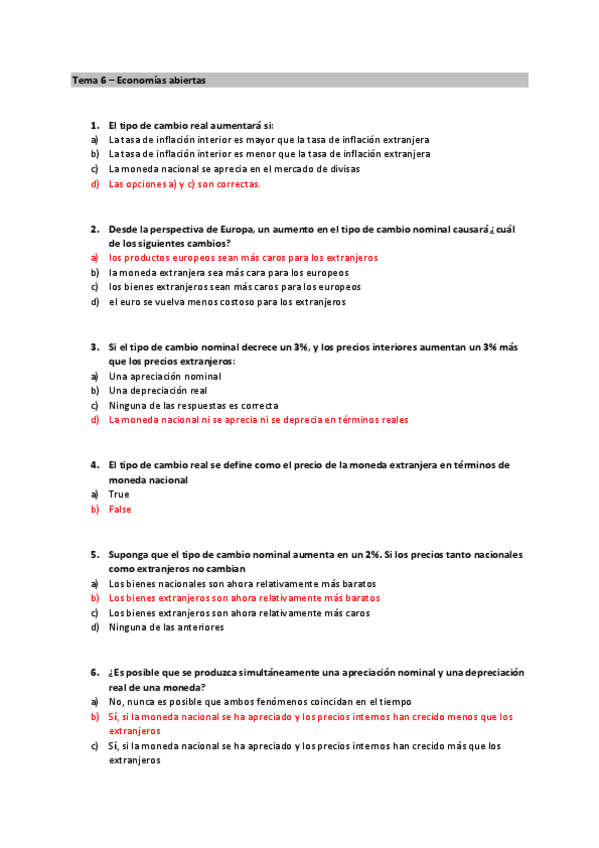 Tema 6 – Economías abiertas

1. El tipo de cambio real aumentará si:
a) La tasa de inflación interior es mayor que la tasa de inflación extranjera
b) La tasa de inflación interior es menor que la tasa de inflación extranjera
c) La moneda nacional se aprecia en el mercado de divisas
d) Las opciones a) y c) son correctas.

2. Desde la perspectiva de Europa, un aumento en el tipo de cambio nominal causará ¿cuál de los siguientes cambios?
a) los productos europeos sean más caros para los extranjeros
b) la moneda extranjera sea más cara para los europeos
c) los bienes extranjeros sean más caros para los europeos
d) el euro se vuelva menos costoso para los extranjeros

3. Si el tipo de cambio nominal decrece un 3%, y los precios interiores aumentan un 3% más que los precios extranjeros:
a) Una apreciación nominal
b) Una depreciación real
c) Ninguna de las respuestas es correcta
d) La moneda nacional ni se aprecia ni se deprecia en términos reales

4. El tipo de cambio real se define como el precio de la moneda extranjera en términos de moneda nacional
a) True
b) False

5. Suponga que el tipo de cambio nominal aumenta en un 2%. Si los precios tanto nacionales como extranjeros no cambian
a) Los bienes nacionales son ahora relativamente más baratos
b) Los bienes extranjeros son ahora relativamente más baratos
c) Los bienes extranjeros son ahora relativamente más caros
d) Ninguna de las anteriores

6. ¿Es posible que se produzca simultáneamente una apreciación nominal y una depreciación real de una moneda?
a) No, nunca es posible que ambos fenómenos coincidan en el tiempo
b) Sí, si la moneda nacional se ha apreciado y los precios internos han crecido menos que los extranjeros
c) Sí, si la moneda nacional se ha apreciado y los precios internos han crecido más que los extranjeros